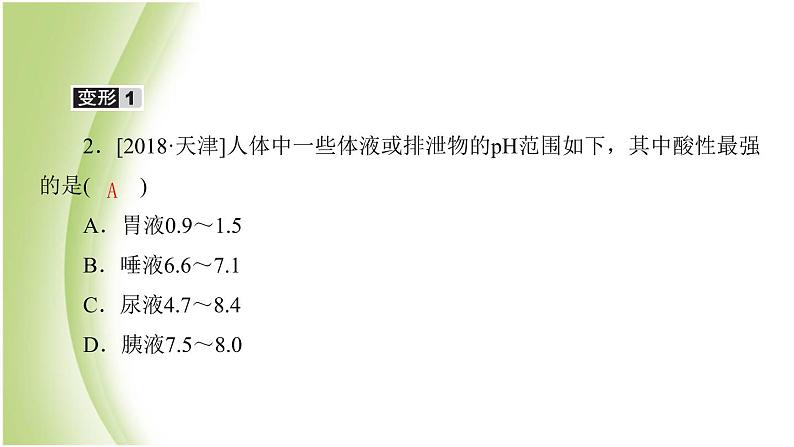 变形 1

2．[2018·天津]人体中一些体液或排泄物的pH范围如下，其中酸性最强的是( A )

A．胃液0.9～1.5

B．唾液6.6～7.1

C．尿液4.7～8.4

D．胰液7.5～8.0